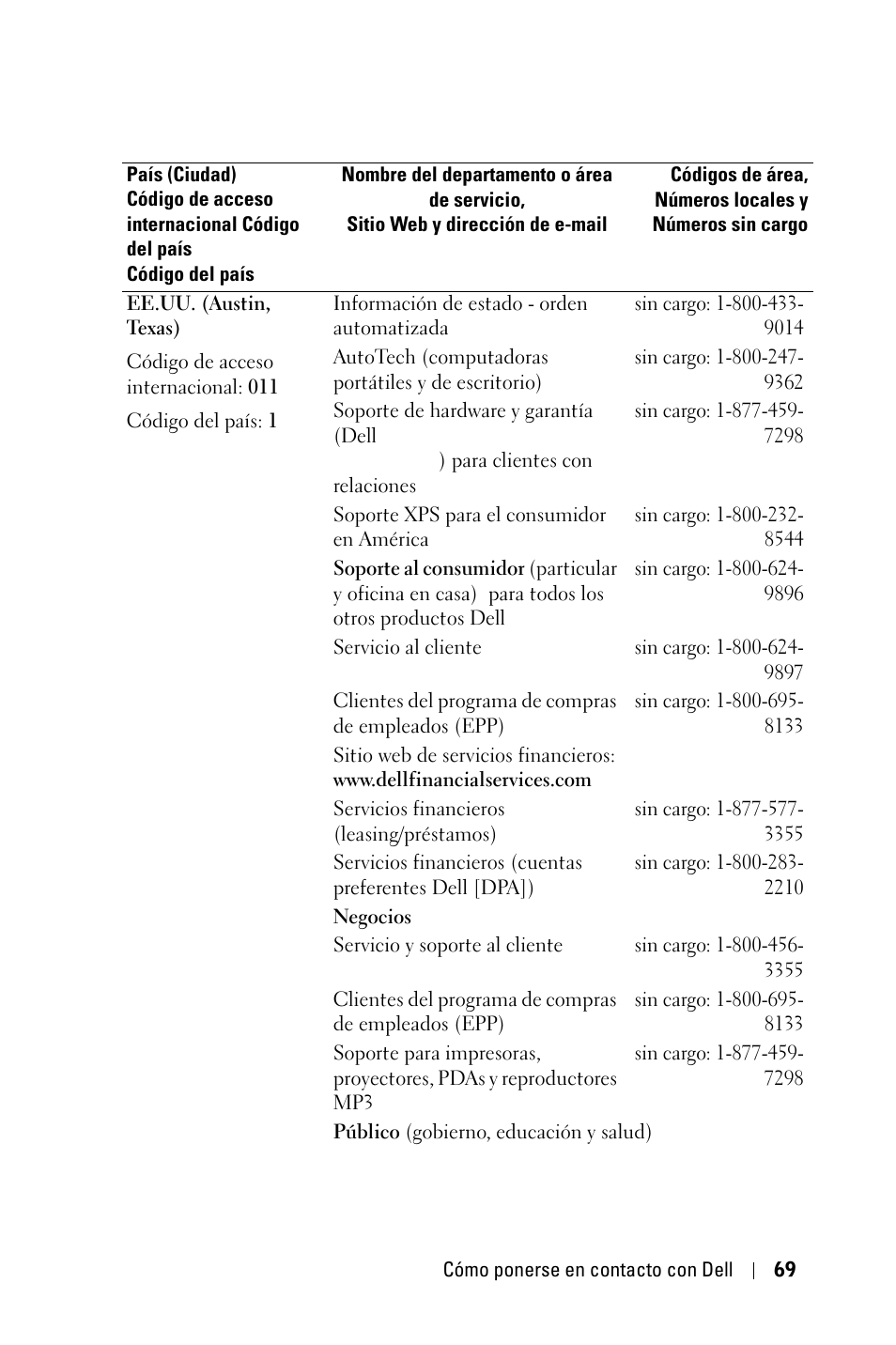 | País (Ciudad) Código de acceso internacional Código del país Código del país | Nombre del departamento o área de servicio, Sitio Web y dirección de e-mail | Códigos de área, Números locales y Números sin cargo |
|---|---|---|
| EE.UU. (Austin, Texas) | Información de estado - orden automatizada | sin cargo: 1-800-433-9014 |
| Código de acceso internacional: 011 | AutoTech (computadoras portátiles y de escritorio) | sin cargo: 1-800-247-9362 |
| Código del país: 1 | Soporte de hardware y garantía (Dell ) para clientes con relaciones | sin cargo: 1-877-459-7298 |
| | Soporte XPS para el consumidor en América | sin cargo: 1-800-232-8544 |
| | Soporte al consumidor (particular y oficina en casa) para todos los otros productos Dell | sin cargo: 1-800-624-9896 |
| | Servicio al cliente | sin cargo: 1-800-624-9897 |
| | Clientes del programa de compras de empleados (EPP) | sin cargo: 1-800-695-8133 |
| | Sitio web de servicios financieros: www.dellfinancialservices.com | |
| | Servicios financieros (leasing/préstamos) | sin cargo: 1-877-577-3355 |
| | Servicios financieros (cuentas preferentes Dell [DPA]) | sin cargo: 1-800-283-2210 |
| | Negocios | |
| | Servicio y soporte al cliente | sin cargo: 1-800-456-3355 |
| | Clientes del programa de compras de empleados (EPP) | sin cargo: 1-800-695-8133 |
| | Soporte para impresoras, proyectores, PDAs y reproductores MP3 | sin cargo: 1-877-459-7298 |
| | Público (gobierno, educación y salud) | |

Cómo ponerse en contacto con Dell | 69